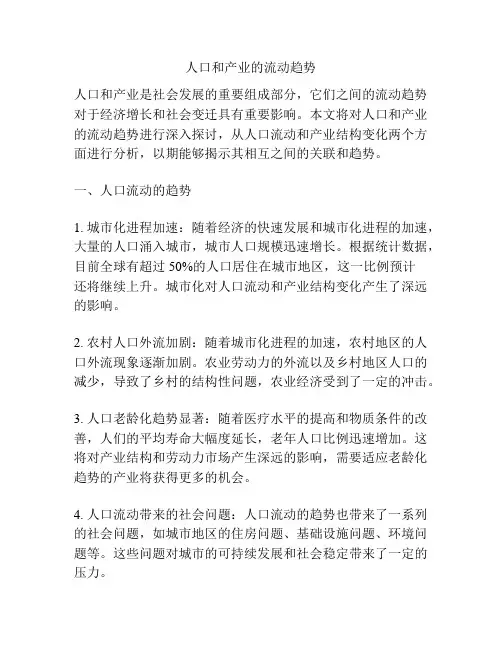 人口和产业的流动趋势

人口和产业是社会发展的重要组成部分，它们之间的流动趋势对于经济增长和社会变迁具有重要影响。本文将对人口和产业的流动趋势进行深入探讨，从人口流动和产业结构变化两个方面进行分析，以期能够揭示其相互之间的关联和趋势。

一、人口流动的趋势

1. 城市化进程加速：随着经济的快速发展和城市化进程的加速，大量的人口涌入城市，城市人口规模迅速增长。根据统计数据，目前全球有超过 50%的人口居住在城市地区，这一比例预计还将继续上升。城市化对人口流动和产业结构变化产生了深远的影响。

2. 农村人口外流加剧：随着城市化进程的加速，农村地区的人口外流现象逐渐加剧。农业劳动力的外流以及乡村地区人口的减少，导致了乡村的结构性问题，农业经济受到了一定的冲击。

3. 人口老龄化趋势显著：随着医疗水平的提高和物质条件的改善，人们的平均寿命大幅度延长，老年人口比例迅速增加。这将对产业结构和劳动力市场产生深远的影响，需要适应老龄化趋势的产业将获得更多的机会。

4. 人口流动带来的社会问题：人口流动的趋势也带来了一系列的社会问题，如城市地区的住房问题、基础设施问题、环境问题等。这些问题对城市的可持续发展和社会稳定带来了一定的压力。